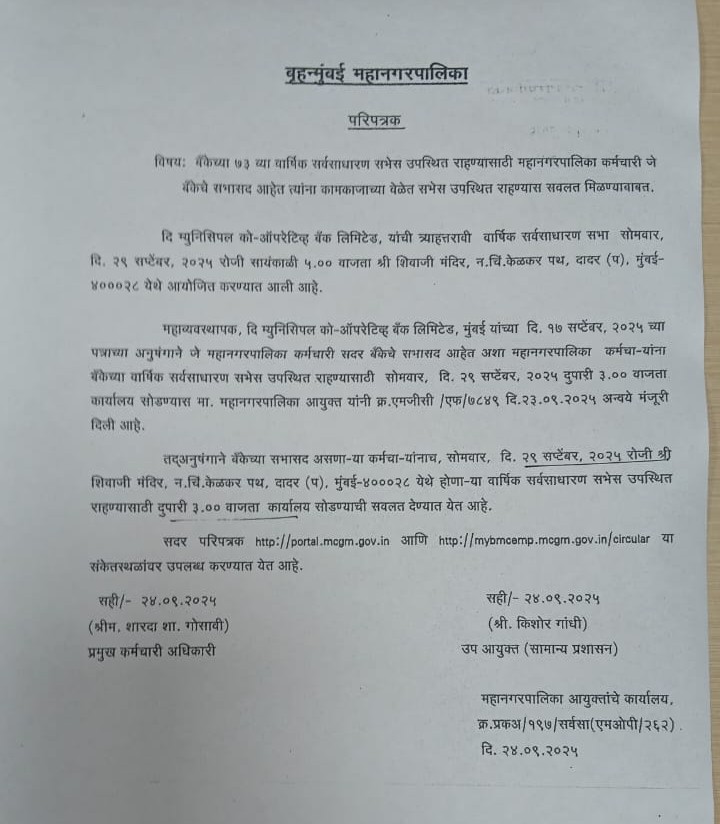 बृहन्मुंबई महानगरपालिका

परिपत्रक

विषय: बँकेच्या ७३ व्या वार्षिक सर्वसाधारण सभेस उपस्थित राहण्यासाठी महानगरपालिका कर्मचारी जे बँकेचे सभासद आहेत त्यांना कामकाजाच्या वेळेत सभेस उपस्थित राहण्यास सवलत मिळण्याबाबत.

दि म्युनिसिपल को-ऑपरेटिव्ह बँक लिमिटेड, यांची त्र्याहत्तरावी वार्षिक सर्वसाधारण सभा सोमवार, दि. २९ सप्टेंबर, २०२५ रोजी सायंकाळी ५.०० वाजता श्री शिवाजी मंदिर, न.चिं.केळकर पथ, दादर (प), मुंबई-४०००२८ येथे आयोजित करण्यात आली आहे.

महाव्यवस्थापक, दि म्युनिसिपल को-ऑपरेटिव्ह बँक लिमिटेड, मुंबई यांच्या दि. १७ सप्टेंबर, २०२५ च्या पत्राच्या अनुषंगाने जे महानगरपालिका कर्मचारी सदर बँकेचे सभासद आहेत अशा महानगरपालिका कर्मचा-यांना बँकेच्या वार्षिक सर्वसाधारण सभेस उपस्थित राहण्यासाठी सोमवार, दि. २९ सप्टेंबर, २०२५ दुपारी ३.०० वाजता कार्यालय सोडण्यास मा. महानगरपालिका आयुक्त यांनी क्र.एमजीसी /एफ/७८४९ दि.२३.०९.२०२५ अन्वये मंजूरी दिली आहे.

तद्अनुषंगाने बँकेच्या सभासद असणा-या कर्मचा-यांनाच, सोमवार, दि. २९ सप्टेंबर, २०२५ रोजी श्री शिवाजी मंदिर, न.चिं.केळकर पथ, दादर (प), मुंबई-४०००२८ येथे होणा-या वार्षिक सर्वसाधारण सभेस उपस्थित राहण्यासाठी दुपारी ३.०० वाजता कार्यालय सोडण्याची सवलत देण्यात येत आहे.

सदर परिपत्रक http://portal.mcgm.gov.in आणि http://mybmcemp.mcgm.gov.in/circular या संकेतस्थळांवर उपलब्ध करण्यात येत आहे.

सही/- २४.०९.२०२५
(श्रीम. शारदा शा. गोसावी)
प्रमुख कर्मचारी अधिकारी

सही/- २४.०९.२०२५
(श्री. किशोर गांधी)
उप आयुक्त (सामान्य प्रशासन)

महानगरपालिका आयुक्तांचे कार्यालय,
क्र.प्रकअ/१९७/सर्वसा(एमओपी/२६२)
दि. २४.०९.२०२५